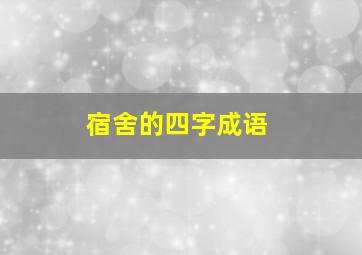 宿舍的四字成语